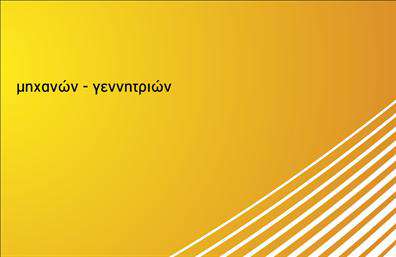 μηχανών - γεννητριών